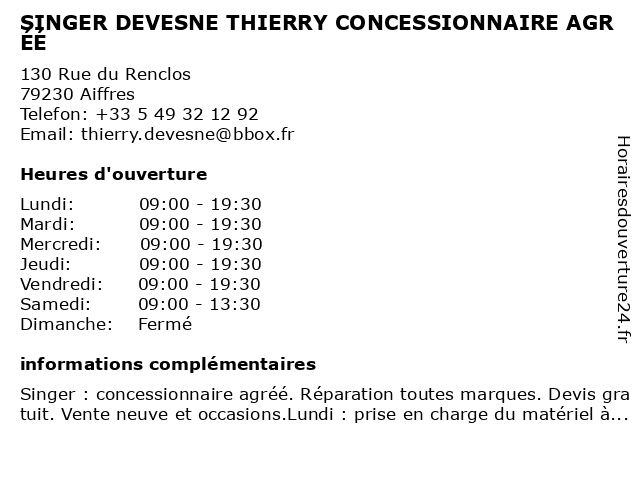 SINGER DEVESNE THIERRY CONCESSIONNAIRE AGRÉÉ

130 Rue du Renclos
79230 Aiffres
Telefon: +33 5 49 32 12 92
Email: thierry.devesne@bbox.fr

Heures d'ouverture

| | |
|---|---|
| Lundi: | 09:00 - 19:30 |
| Mardi: | 09:00 - 19:30 |
| Mercredi: | 09:00 - 19:30 |
| Jeudi: | 09:00 - 19:30 |
| Vendredi: | 09:00 - 19:30 |
| Samedi: | 09:00 - 13:30 |
| Dimanche: | Fermé |

informations complémentaires

Singer : concessionnaire agréé. Réparation toutes marques. Devis gratuit. Vente neuve et occasions.Lundi : prise en charge du matériel à...

Horairesdouverture24.fr